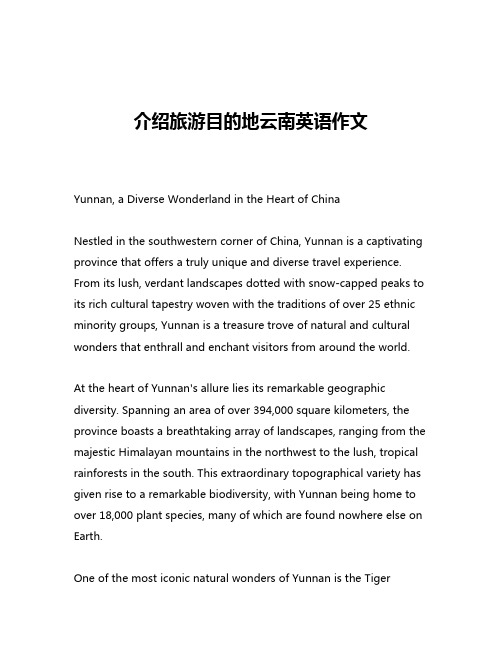 介绍旅游目的地云南英语作文

Yunnan, a Diverse Wonderland in the Heart of China

Nestled in the southwestern corner of China, Yunnan is a captivating province that offers a truly unique and diverse travel experience. From its lush, verdant landscapes dotted with snow-capped peaks to its rich cultural tapestry woven with the traditions of over 25 ethnic minority groups, Yunnan is a treasure trove of natural and cultural wonders that enthrall and enchant visitors from around the world.

At the heart of Yunnan's allure lies its remarkable geographic diversity. Spanning an area of over 394,000 square kilometers, the province boasts a breathtaking array of landscapes, ranging from the majestic Himalayan mountains in the northwest to the lush, tropical rainforests in the south. This extraordinary topographical variety has given rise to a remarkable biodiversity, with Yunnan being home to over 18,000 plant species, many of which are found nowhere else on Earth.

One of the most iconic natural wonders of Yunnan is the Tiger